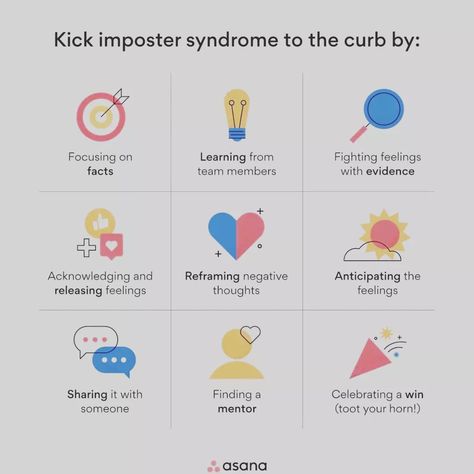 Kick imposter syndrome to the curb by:

Focusing on facts

Learning from team members

Fighting feelings with evidence

Acknowledging and releasing feelings

Reframing negative thoughts

Anticipating the feelings

Sharing it with someone

Finding a mentor

Celebrating a win (toot your horn!)

asana